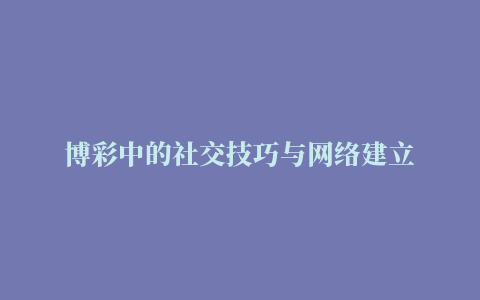 博彩中的社交技巧与网络建立